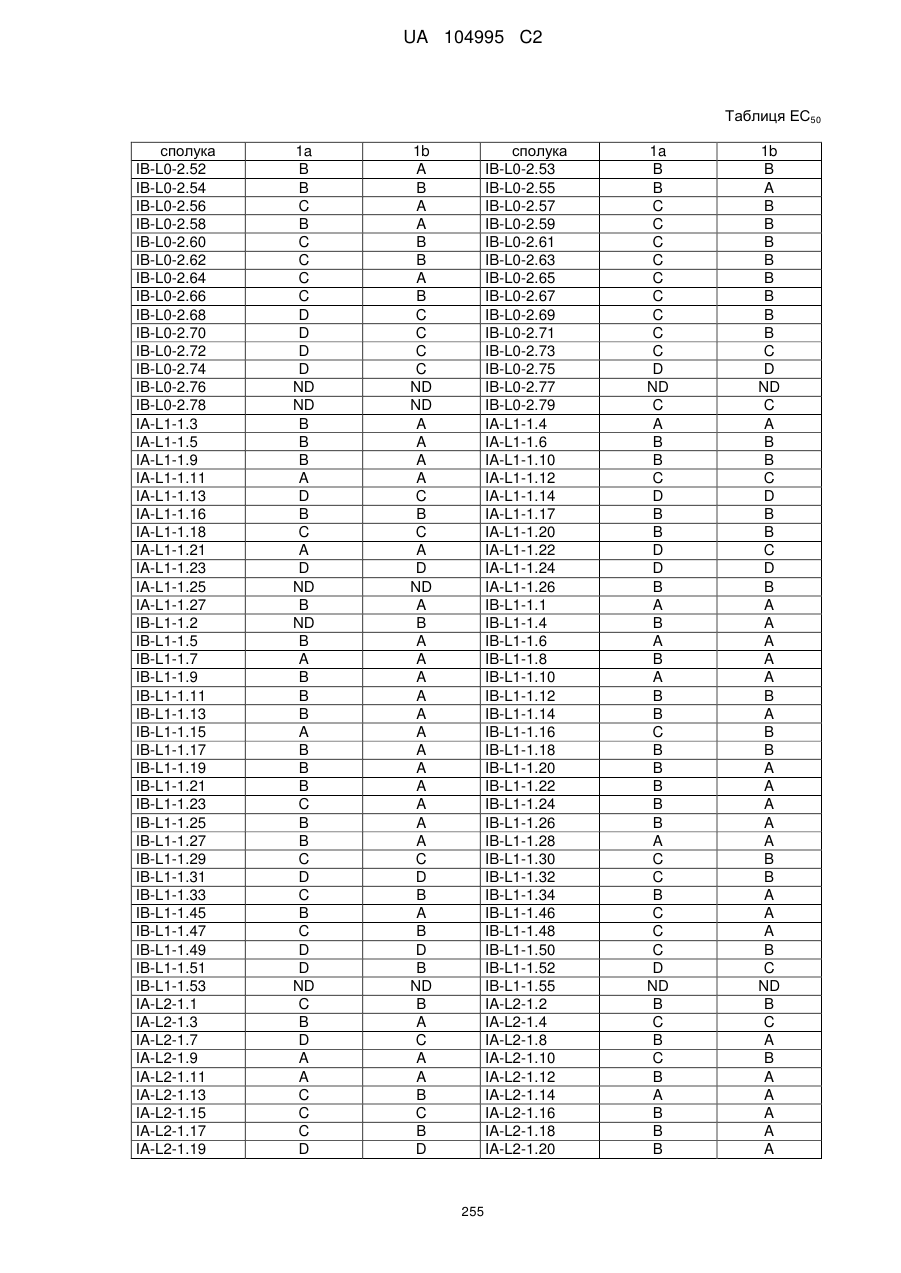 UA 104995 C2

Таблиця $EC_{50}$

| сполука | 1a | 1b | сполука | 1a | 1b |
|---|---|---|---|---|---|
| IB-L0-2.52 | B | A | IB-L0-2.53 | B | B |
| IB-L0-2.54 | B | B | IB-L0-2.55 | B | A |
| IB-L0-2.56 | C | A | IB-L0-2.57 | C | B |
| IB-L0-2.58 | B | A | IB-L0-2.59 | C | B |
| IB-L0-2.60 | C | B | IB-L0-2.61 | C | B |
| IB-L0-2.62 | C | B | IB-L0-2.63 | C | B |
| IB-L0-2.64 | C | A | IB-L0-2.65 | C | B |
| IB-L0-2.66 | C | B | IB-L0-2.67 | C | B |
| IB-L0-2.68 | D | C | IB-L0-2.69 | C | B |
| IB-L0-2.70 | D | C | IB-L0-2.71 | C | B |
| IB-L0-2.72 | D | C | IB-L0-2.73 | C | C |
| IB-L0-2.74 | D | C | IB-L0-2.75 | D | D |
| IB-L0-2.76 | ND | ND | IB-L0-2.77 | ND | ND |
| IB-L0-2.78 | ND | ND | IB-L0-2.79 | C | C |
| IA-L1-1.3 | B | A | IA-L1-1.4 | A | A |
| IA-L1-1.5 | B | A | IA-L1-1.6 | B | B |
| IA-L1-1.9 | B | A | IA-L1-1.10 | B | B |
| IA-L1-1.11 | A | A | IA-L1-1.12 | C | C |
| IA-L1-1.13 | D | C | IA-L1-1.14 | D | D |
| IA-L1-1.16 | B | B | IA-L1-1.17 | B | B |
| IA-L1-1.18 | C | C | IA-L1-1.20 | B | B |
| IA-L1-1.21 | A | A | IA-L1-1.22 | D | C |
| IA-L1-1.23 | D | D | IA-L1-1.24 | D | D |
| IA-L1-1.25 | ND | ND | IA-L1-1.26 | B | B |
| IA-L1-1.27 | B | A | IB-L1-1.1 | A | A |
| IB-L1-1.2 | ND | B | IB-L1-1.4 | B | A |
| IB-L1-1.5 | B | A | IB-L1-1.6 | A | A |
| IB-L1-1.7 | A | A | IB-L1-1.8 | B | A |
| IB-L1-1.9 | B | A | IB-L1-1.10 | A | A |
| IB-L1-1.11 | B | A | IB-L1-1.12 | B | B |
| IB-L1-1.13 | B | A | IB-L1-1.14 | B | A |
| IB-L1-1.15 | A | A | IB-L1-1.16 | C | B |
| IB-L1-1.17 | B | A | IB-L1-1.18 | B | B |
| IB-L1-1.19 | B | A | IB-L1-1.20 | B | A |
| IB-L1-1.21 | B | A | IB-L1-1.22 | B | A |
| IB-L1-1.23 | C | A | IB-L1-1.24 | B | A |
| IB-L1-1.25 | B | A | IB-L1-1.26 | B | A |
| IB-L1-1.27 | B | A | IB-L1-1.28 | A | A |
| IB-L1-1.29 | C | C | IB-L1-1.30 | C | B |
| IB-L1-1.31 | D | D | IB-L1-1.32 | C | B |
| IB-L1-1.33 | C | B | IB-L1-1.34 | B | A |
| IB-L1-1.45 | B | A | IB-L1-1.46 | C | A |
| IB-L1-1.47 | C | B | IB-L1-1.48 | C | A |
| IB-L1-1.49 | D | D | IB-L1-1.50 | C | B |
| IB-L1-1.51 | D | B | IB-L1-1.52 | D | C |
| IB-L1-1.53 | ND | ND | IB-L1-1.55 | ND | ND |
| IA-L2-1.1 | C | B | IA-L2-1.2 | B | B |
| IA-L2-1.3 | B | A | IA-L2-1.4 | C | C |
| IA-L2-1.7 | D | C | IA-L2-1.8 | B | A |
| IA-L2-1.9 | A | A | IA-L2-1.10 | C | B |
| IA-L2-1.11 | A | A | IA-L2-1.12 | B | A |
| IA-L2-1.13 | C | B | IA-L2-1.14 | A | A |
| IA-L2-1.15 | C | C | IA-L2-1.16 | B | A |
| IA-L2-1.17 | C | B | IA-L2-1.18 | B | A |
| IA-L2-1.19 | D | D | IA-L2-1.20 | B | A |

255